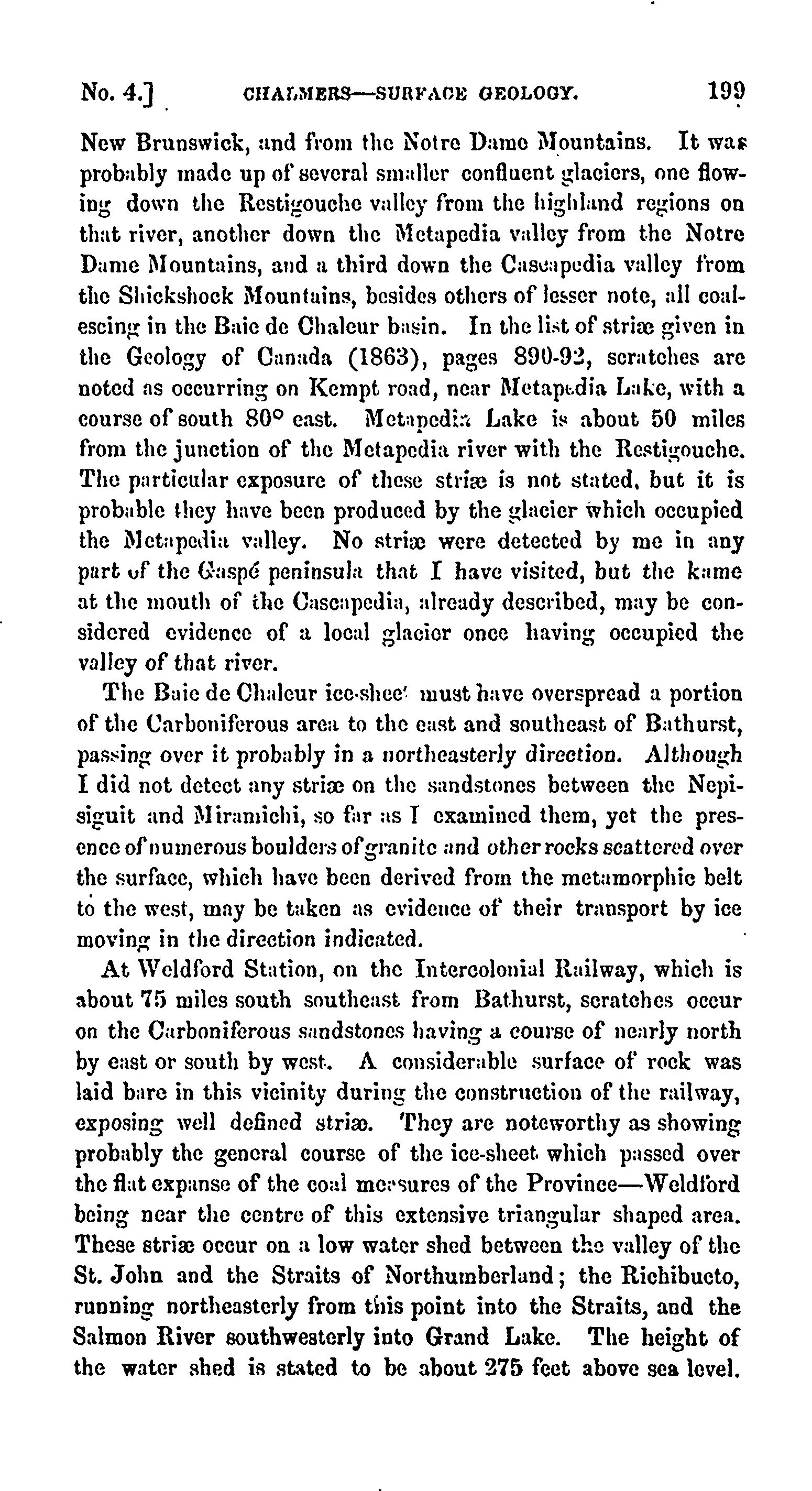 No. 4.] CHALMERS—SURFACE GEOLOGY. 199

New Brunswick, and from the Notre Dame Mountains. It was probably made up of several smaller confluent glaciers, one flowing down the Restigouche valley from the highland regions on that river, another down the Metapedia valley from the Notre Dame Mountains, and a third down the Cascapedia valley from the Shickshock Mountains, besides others of lesser note, all coalescing in the Baie de Chaleur basin. In the list of striæ given in the Geology of Canada (1863), pages 890-92, scratches are noted as occurring on Kempt road, near Metapedia Lake, with a course of south 80° east. Metapedia Lake is about 50 miles from the junction of the Metapedia river with the Restigouche. The particular exposure of these striæ is not stated, but it is probable they have been produced by the glacier which occupied the Metapedia valley. No striæ were detected by me in any part of the Gaspé peninsula that I have visited, but the kame at the mouth of the Cascapedia, already described, may be considered evidence of a local glacier once having occupied the valley of that river.

The Baie de Chaleur ice-sheet must have overspread a portion of the Carboniferous area to the east and southeast of Bathurst, passing over it probably in a northeasterly direction. Although I did not detect any striæ on the sandstones between the Nepisiguit and Miramichi, so far as I examined them, yet the presence of numerous boulders of granite and other rocks scattered over the surface, which have been derived from the metamorphic belt to the west, may be taken as evidence of their transport by ice moving in the direction indicated.

At Weldford Station, on the Intercolonial Railway, which is about 75 miles south southeast from Bathurst, scratches occur on the Carboniferous sandstones having a course of nearly north by east or south by west. A considerable surface of rock was laid bare in this vicinity during the construction of the railway, exposing well defined striæ. They are noteworthy as showing probably the general course of the ice-sheet which passed over the flat expanse of the coal measures of the Province—Weldford being near the centre of this extensive triangular shaped area. These striæ occur on a low water shed between the valley of the St. John and the Straits of Northumberland; the Richibucto, running northeasterly from this point into the Straits, and the Salmon River southwesterly into Grand Lake. The height of the water shed is stated to be about 275 feet above sea level.